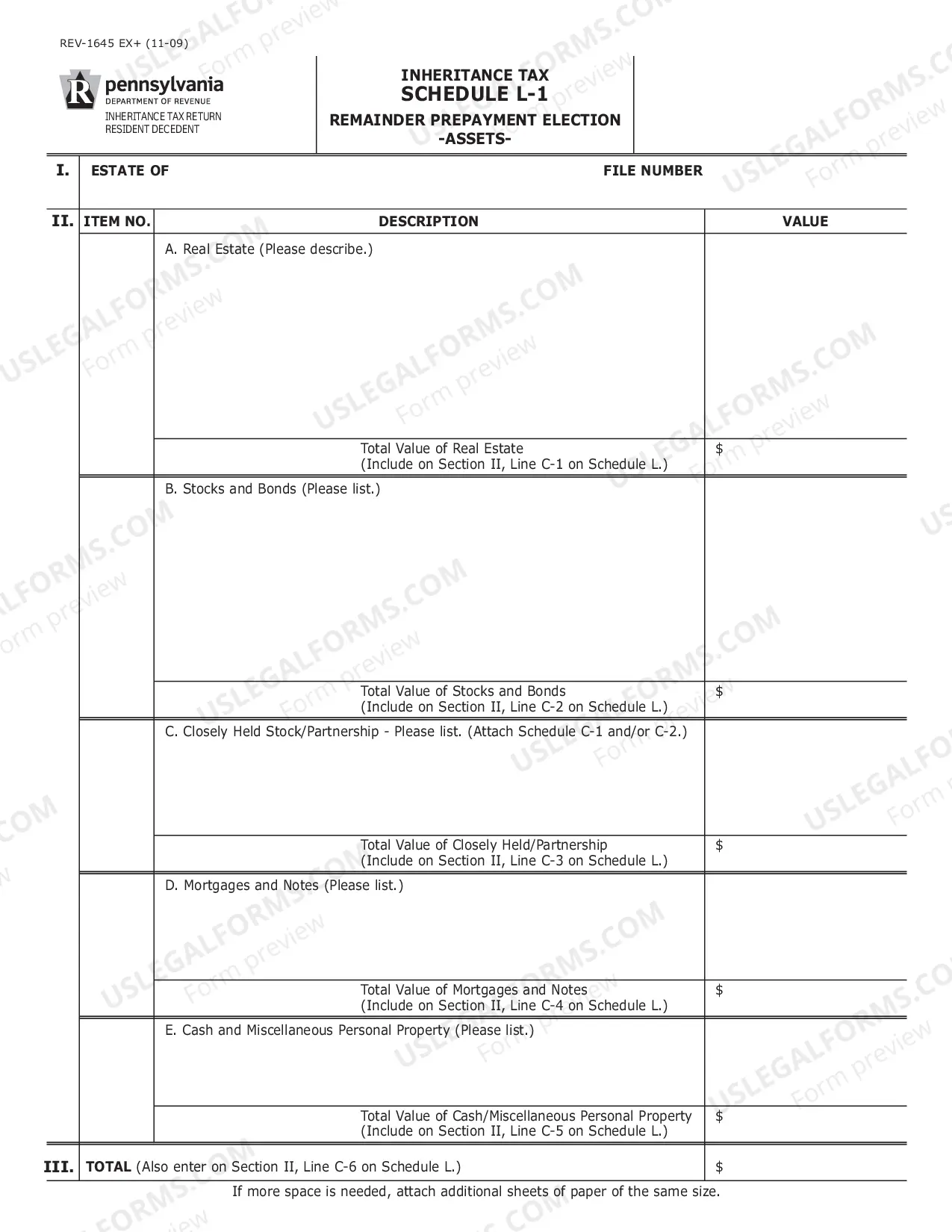 REV-1645 EX+ (11-09)

pennsylvania
DEPARTMENT OF REVENUE
INHERITANCE TAX RETURN
RESIDENT DECEDENT

INHERITANCE TAX
SCHEDULE L-1
REMAINDER PREPAYMENT ELECTION
-ASSETS-

I. ESTATE OF FILE NUMBER

II. ITEM NO. DESCRIPTION VALUE

A. Real Estate (Please describe.)

Total Value of Real Estate
(Include on Section II, Line C-1 on Schedule L.) $

B. Stocks and Bonds (Please list.)

Total Value of Stocks and Bonds
(Include on Section II, Line C-2 on Schedule L.) $

C. Closely Held Stock/Partnership - Please list. (Attach Schedule C-1 and/or C-2.)

Total Value of Closely Held/Partnership
(Include on Section II, Line C-3 on Schedule L.) $

D. Mortgages and Notes (Please list.)

Total Value of Mortgages and Notes
(Include on Section II, Line C-4 on Schedule L.) $

E. Cash and Miscellaneous Personal Property (Please list.)

Total Value of Cash/Miscellaneous Personal Property
(Include on Section II, Line C-5 on Schedule L.) $

III. TOTAL (Also enter on Section II, Line C-6 on Schedule L.) $

If more space is needed, attach additional sheets of paper of the same size.

USLEGALFORMS.COM
Form preview